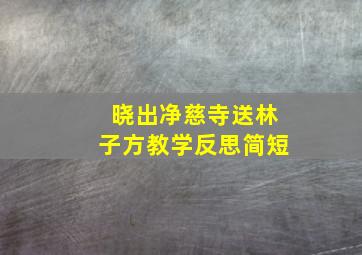 晓出净慈寺送林子方教学反思简短